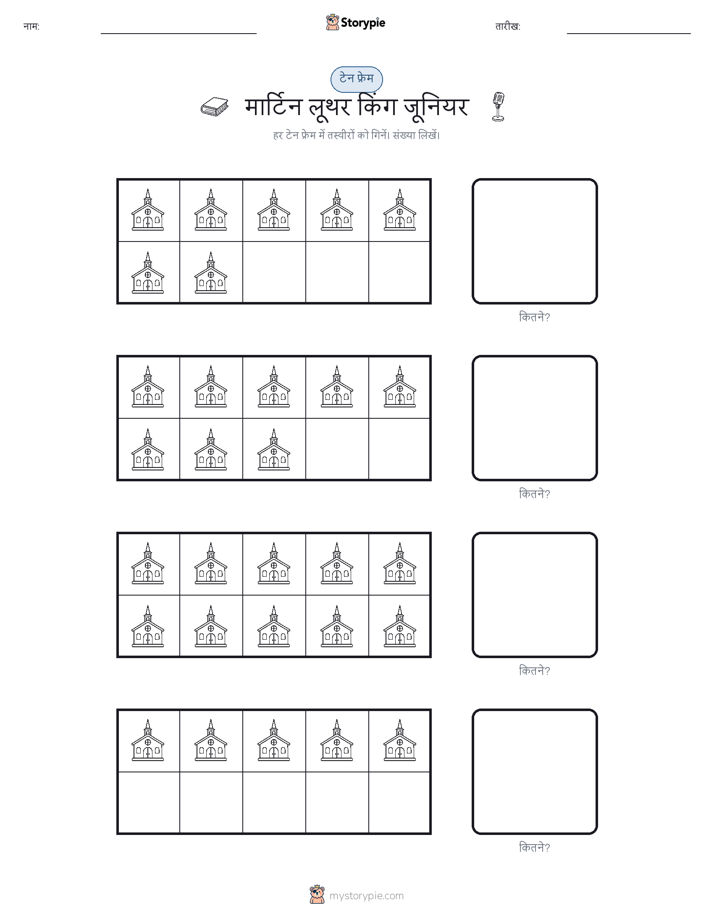 नाम:

Storypie

तारीख:

टेन फ्रेम

मार्टिन लूथर किंग जूनियर

हर टेन फ्रेम में तस्वीरों को गिनें। संख्या लिखें।

कितने?

कितने?

कितने?

कितने?

mystorypie.com